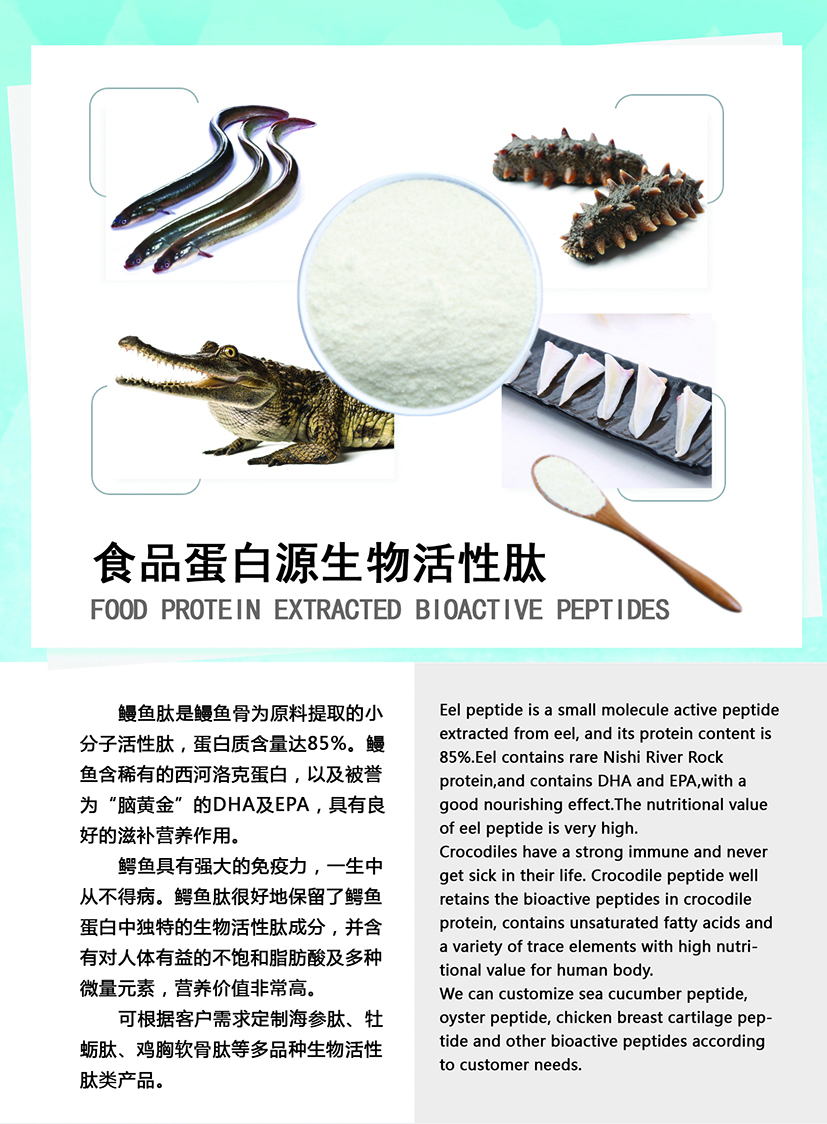 食品蛋白源生物活性肽
FOOD PROTEIN EXTRACTED BIOACTIVE PEPTIDES

鳗鱼肽是鳗鱼骨为原料提取的小分子活性肽，蛋白质含量达85%。鳗鱼含稀有的西河洛克蛋白，以及被誉为“脑黄金”的DHA及EPA，具有良好的滋补营养作用。

鳄鱼具有强大的免疫力，一生中从不得病。鳄鱼肽很好地保留了鳄鱼蛋白中独特的生物活性肽成分，并含有对人体有益的不饱和脂肪酸及多种微量元素，营养价值非常高。

可根据客户需求定制海参肽、牡蛎肽、鸡胸软骨肽等多品种生物活性肽类产品。

Eel peptide is a small molecule active peptide extracted from eel, and its protein content is 85%.Eel contains rare Nishi River Rock protein,and contains DHA and EPA,with a good nourishing effect.The nutritional value of eel peptide is very high.
Crocodiles have a strong immune and never get sick in their life. Crocodile peptide well retains the bioactive peptides in crocodile protein, contains unsaturated fatty acids and a variety of trace elements with high nutritional value for human body.
We can customize sea cucumber peptide, oyster peptide, chicken breast cartilage peptide and other bioactive peptides according to customer needs.